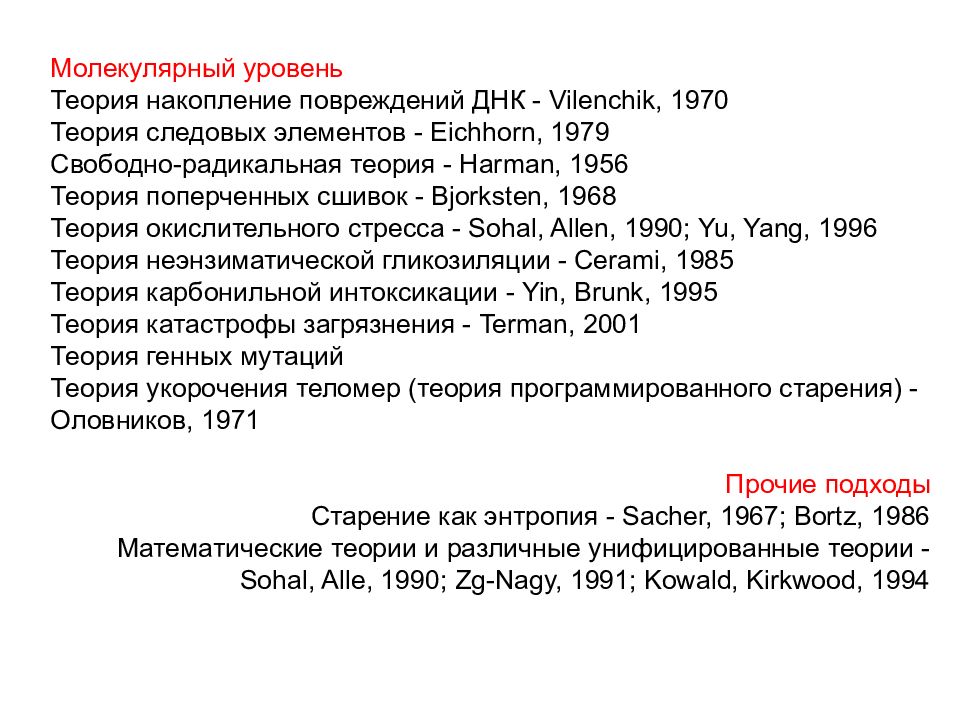 Молекулярный уровень
Теория накопление повреждений ДНК - Vilenchik, 1970
Теория следовых элементов - Eichhorn, 1979
Свободно-радикальная теория - Harman, 1956
Теория поперченных сшивок - Bjorksten, 1968
Теория окислительного стресса - Sohal, Allen, 1990; Yu, Yang, 1996
Теория неэнзиматической гликозиляции - Cerami, 1985
Теория карбонильной интоксикации - Yin, Brunk, 1995
Теория катастрофы загрязнения - Terman, 2001
Теория генных мутаций
Теория укорочения теломер (теория программированного старения) - Оловников, 1971

Прочие подходы
Старение как энтропия - Sacher, 1967; Bortz, 1986
Математические теории и различные унифицированные теории - Sohal, Alle, 1990; Zg-Nagy, 1991; Kowald, Kirkwood, 1994